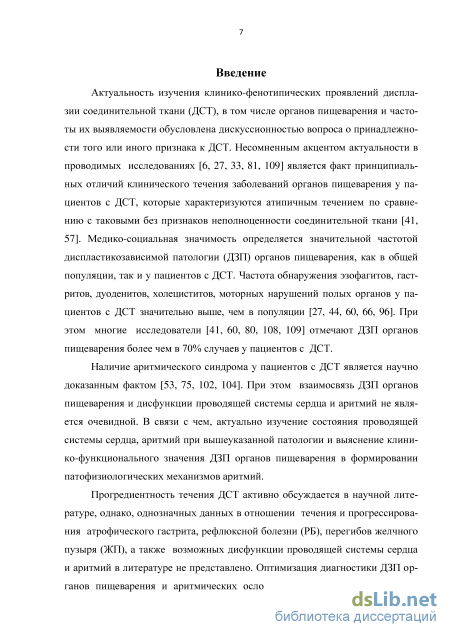 7

Введение

Актуальность изучения клинико-фенотипических проявлений дисплазии соединительной ткани (ДСТ), в том числе органов пищеварения и частоты их выявляемости обусловлена дискуссионностью вопроса о принадлежности того или иного признака к ДСТ. Несомненным акцентом актуальности в проводимых исследованиях [6, 27, 33, 81, 109] является факт принципиальных отличий клинического течения заболеваний органов пищеварения у пациентов с ДСТ, которые характеризуются атипичным течением по сравнению с таковыми без признаков неполноценности соединительной ткани [41, 57]. Медико-социальная значимость определяется значительной частотой диспластикозависимой патологии (ДЗП) органов пищеварения, как в общей популяции, так и у пациентов с ДСТ. Частота обнаружения эзофагитов, гастритов, дуоденитов, холециститов, моторных нарушений полых органов у пациентов с ДСТ значительно выше, чем в популяции [27, 44, 60, 66, 96]. При этом многие исследователи [41, 60, 80, 108, 109] отмечают ДЗП органов пищеварения более чем в 70% случаев у пациентов с ДСТ.

Наличие аритмического синдрома у пациентов с ДСТ является научно доказанным фактом [53, 75, 102, 104]. При этом взаимосвязь ДЗП органов пищеварения и дисфункции проводящей системы сердца и аритмий не является очевидной. В связи с чем, актуально изучение состояния проводящей системы сердца, аритмий при вышеуказанной патологии и выяснение клинико-функционального значения ДЗП органов пищеварения в формировании патофизиологических механизмов аритмий.

Прогредиентность течения ДСТ активно обсуждается в научной литературе, однако, однозначных данных в отношении течения и прогрессирования атрофического гастрита, рефлюксной болезни (РБ), перегибов желчного пузыря (ЖП), а также возможных дисфункции проводящей системы сердца и аритмий в литературе не представлено. Оптимизация диагностики ДЗП органов пищеварения и аритмических осло

dsLib.net
библиотека диссертаций